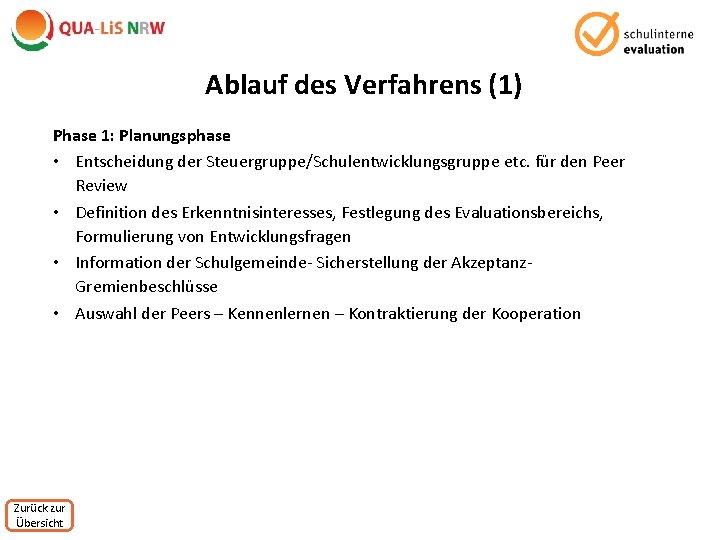 QUA-LiS NRW

schulinterne evaluation

Ablauf des Verfahrens (1)

Phase 1: Planungsphase

• Entscheidung der Steuergruppe/Schulentwicklungsgruppe etc. für den Peer Review
• Definition des Erkenntnisinteresses, Festlegung des Evaluationsbereichs, Formulierung von Entwicklungsfragen
• Information der Schulgemeinde- Sicherstellung der Akzeptanz- Gremienbeschlüsse
• Auswahl der Peers – Kennenlernen – Kontraktierung der Kooperation

Zurück zur Übersicht